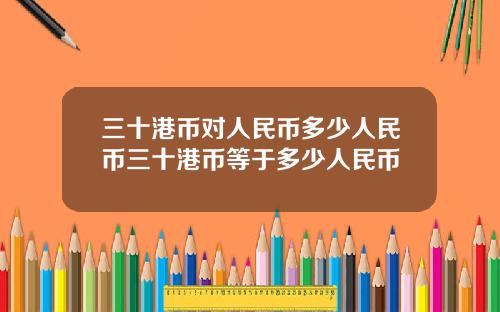 三十港币对人民币多少人民币三十港币等于多少人民币